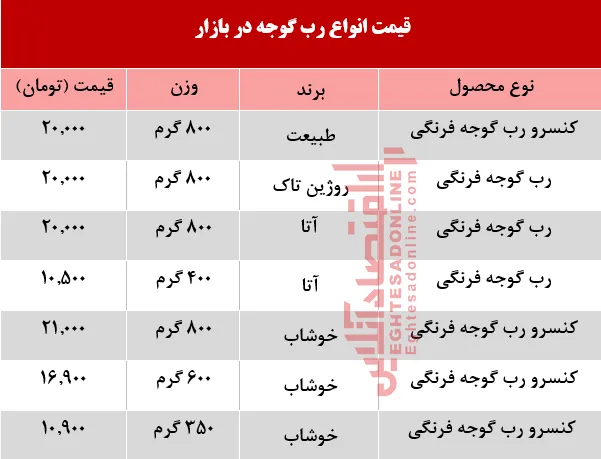 قیمت انواع رب گوجه در بازار

| نوع محصول | برند | وزن | قیمت (تومان) |
|---|---|---|---|
| کنسرو رب گوجه فرنگی | طبیعت | ۸۰۰ گرم | ۲۰,۰۰۰ |
| رب گوجه فرنگی | روژین تاک | ۸۰۰ گرم | ۲۰,۰۰۰ |
| رب گوجه فرنگی | آتا | ۸۰۰ گرم | ۲۰,۰۰۰ |
| رب گوجه فرنگی | آتا | ۴۰۰ گرم | ۱۰,۵۰۰ |
| کنسرو رب گوجه فرنگی | خوشاب | ۸۰۰ گرم | ۲۱,۰۰۰ |
| کنسرو رب گوجه فرنگی | خوشاب | ۶۰۰ گرم | ۱۶,۹۰۰ |
| کنسرو رب گوجه فرنگی | خوشاب | ۳۵۰ گرم | ۱۰,۹۰۰ |

اقتصادآنلاین
EGHTESADONLINE
Eghtesadonline.com